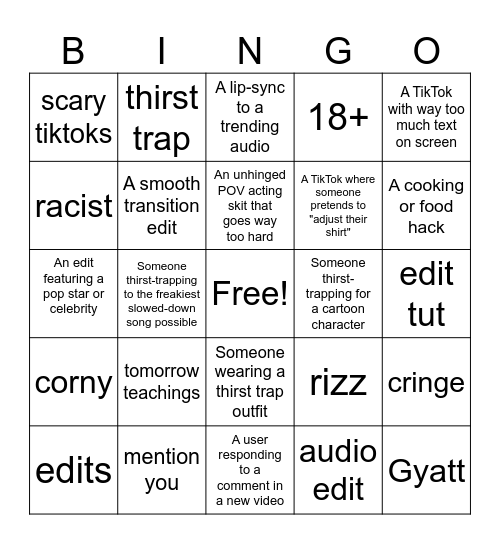 | B | I | N | G | O |
|---|---|---|---|---|
| scary tiktoks | thirst trap | A lip-sync to a trending audio | 18+ | A TikTok with way too much text on screen |
| racist | A smooth transition edit | An unhinged POV acting skit that goes way too hard | A TikTok where someone pretends to "adjust their shirt" | A cooking or food hack |
| An edit featuring a pop star or celebrity | Someone thirst-trapping to the freakiest slowed-down song possible | Free! | Someone thirst-trapping for a cartoon character | edit tut |
| corny | tomorrow teachings | Someone wearing a thirst trap outfit | rizz | cringe |
| edits | mention you | A user responding to a comment in a new video | audio edit | Gyatt |